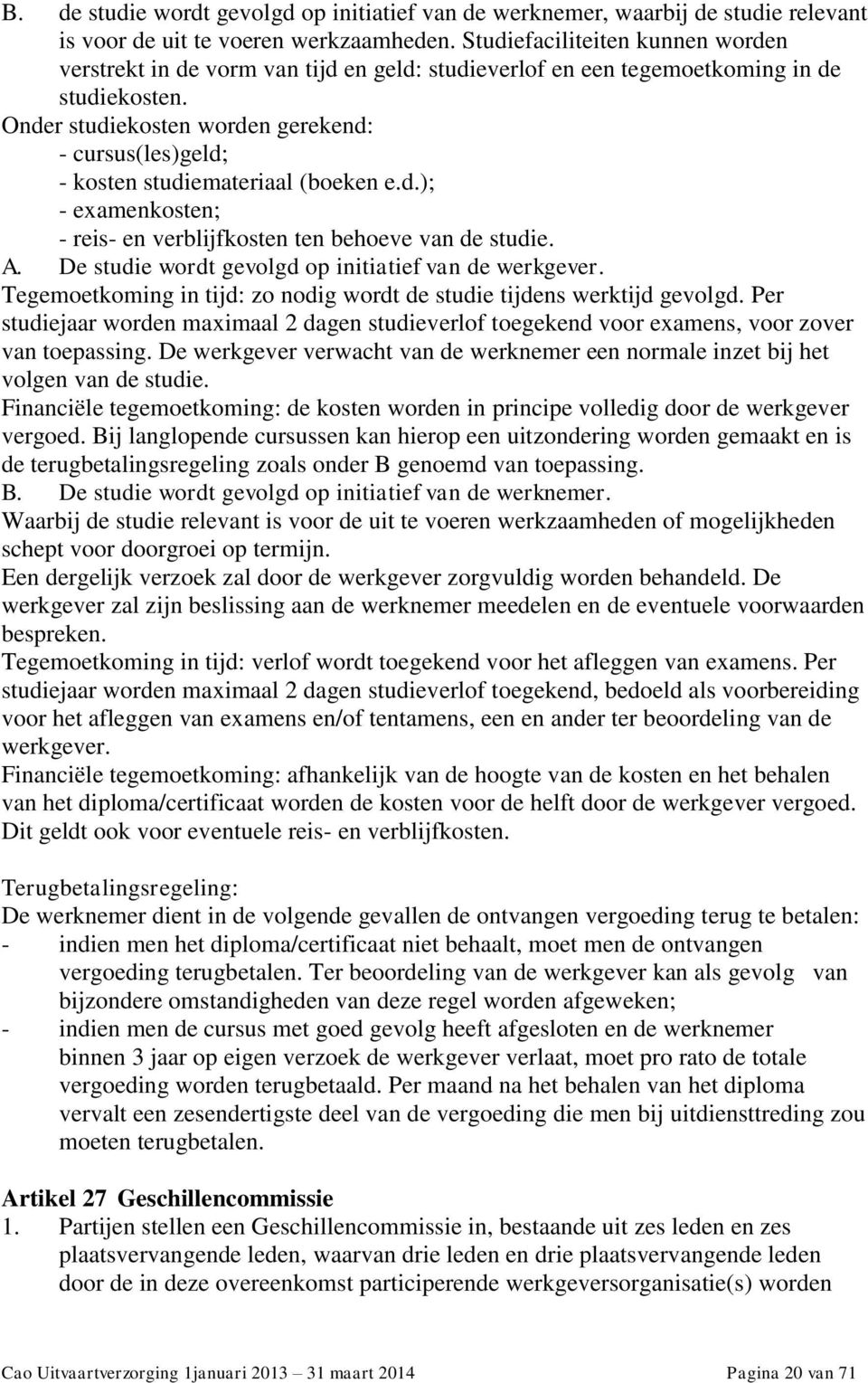 B. de studie wordt gevolgd op initiatief van de werknemer, waarbij de studie relevant is voor de uit te voeren werkzaamheden. Studiefaciliteiten kunnen worden verstrekt in de vorm van tijd en geld: studieverlof en een tegemoetkoming in de studiekosten.
Onder studiekosten worden gerekend:
- cursus(les)geld;
- kosten studiemateriaal (boeken e.d.);
- examenkosten;
- reis- en verblijfkosten ten behoeve van de studie.
A. De studie wordt gevolgd op initiatief van de werkgever.
Tegemoetkoming in tijd: zo nodig wordt de studie tijdens werktijd gevolgd. Per studiejaar worden maximaal 2 dagen studieverlof toegekend voor examens, voor zover van toepassing. De werkgever verwacht van de werknemer een normale inzet bij het volgen van de studie.
Financiële tegemoetkoming: de kosten worden in principe volledig door de werkgever vergoed. Bij langlopende cursussen kan hierop een uitzondering worden gemaakt en is de terugbetalingsregeling zoals onder B genoemd van toepassing.
B. De studie wordt gevolgd op initiatief van de werknemer.
Waarbij de studie relevant is voor de uit te voeren werkzaamheden of mogelijkheden schept voor doorgroei op termijn.
Een dergelijk verzoek zal door de werkgever zorgvuldig worden behandeld. De werkgever zal zijn beslissing aan de werknemer meedelen en de eventuele voorwaarden bespreken.
Tegemoetkoming in tijd: verlof wordt toegekend voor het afleggen van examens. Per studiejaar worden maximaal 2 dagen studieverlof toegekend, bedoeld als voorbereiding voor het afleggen van examens en/of tentamens, een en ander ter beoordeling van de werkgever.
Financiële tegemoetkoming: afhankelijk van de hoogte van de kosten en het behalen van het diploma/certificaat worden de kosten voor de helft door de werkgever vergoed. Dit geldt ook voor eventuele reis- en verblijfkosten.

Terugbetalingsregeling:
De werknemer dient in de volgende gevallen de ontvangen vergoeding terug te betalen:
- indien men het diploma/certificaat niet behaalt, moet men de ontvangen vergoeding terugbetalen. Ter beoordeling van de werkgever kan als gevolg van bijzondere omstandigheden van deze regel worden afgeweken;
- indien men de cursus met goed gevolg heeft afgesloten en de werknemer binnen 3 jaar op eigen verzoek de werkgever verlaat, moet pro rato de totale vergoeding worden terugbetaald. Per maand na het behalen van het diploma vervalt een zesendertigste deel van de vergoeding die men bij uitdiensttreding zou moeten terugbetalen.

Artikel 27 Geschillencommissie
1. Partijen stellen een Geschillencommissie in, bestaande uit zes leden en zes plaatsvervangende leden, waarvan drie leden en drie plaatsvervangende leden door de in deze overeenkomst participerende werkgeversorganisatie(s) worden

Cao Uitvaartverzorging 1januari 2013 – 31 maart 2014 Pagina 20 van 71